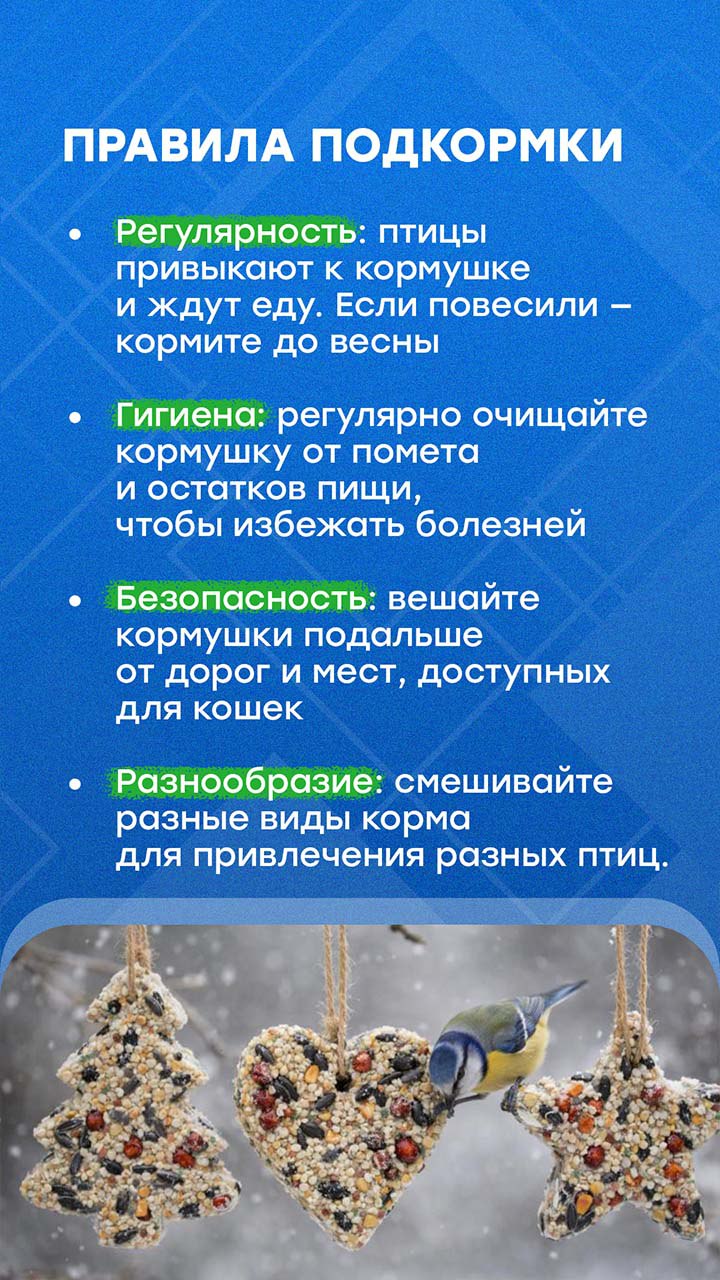 ПРАВИЛА ПОДКОРМКИ

• Регулярность: птицы привыкают к кормушке и ждут еду. Если повесили – кормите до весны

• Гигиена: регулярно очищайте кормушку от помета и остатков пищи, чтобы избежать болезней

• Безопасность: вешайте кормушки подальше от дорог и мест, доступных для кошек

• Разнообразие: смешивайте разные виды корма для привлечения разных птиц.